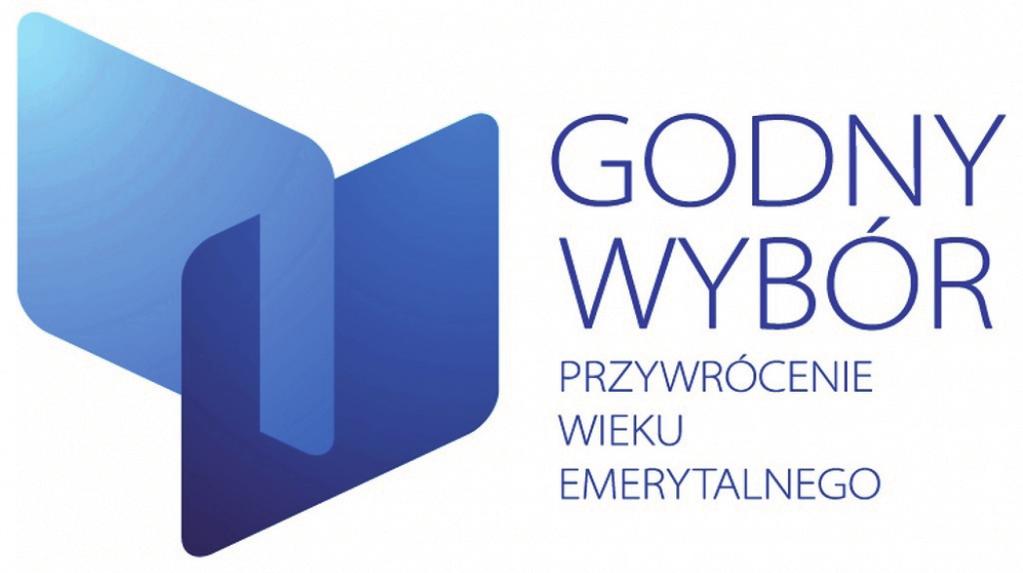 GODNY WYBÓR

PRZYWRÓCENIE WIEKU EMERYTALNEGO